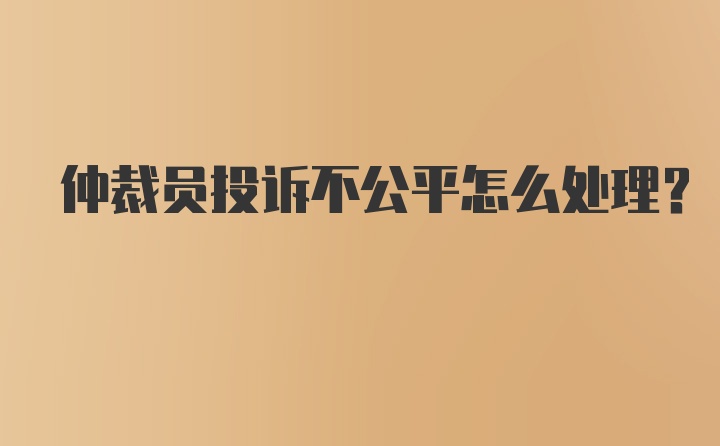 仲裁员投诉不公平怎么处理?